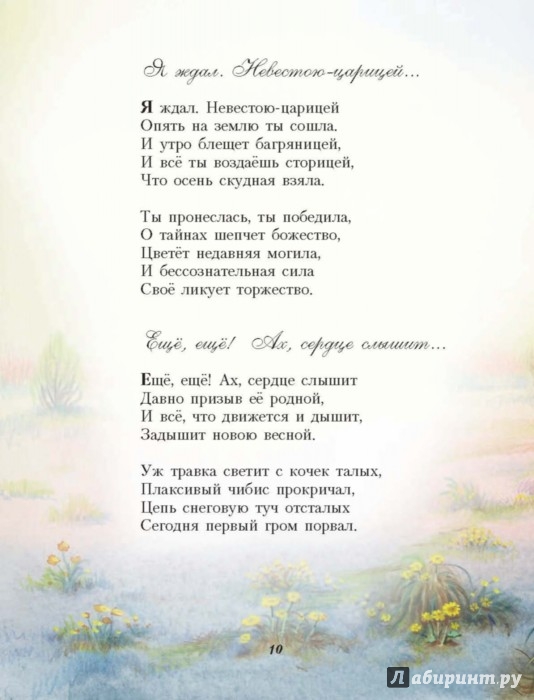 Я ждал. Невестою-царицей…

Я ждал. Невестою-царицей
Опять на землю ты сошла.
И утро блещет багряницей,
И всё ты воздаёшь сторицей,
Что осень скудная взяла.

Ты пронеслась, ты победила,
О тайнах шепчет божество,
Цветёт недавняя могила,
И бессознательная сила
Своё ликует торжество.

Ещё, ещё! Ах, сердце слышит…

Ещё, ещё! Ах, сердце слышит
Давно призыв её родной,
И всё, что движется и дышит,
Задышит новою весной.

Уж травка светит с кочек талых,
Плаксивый чибис прокричал,
Цепь снеговую туч отсталых
Сегодня первый гром порвал.

10

Лабиринт.ру